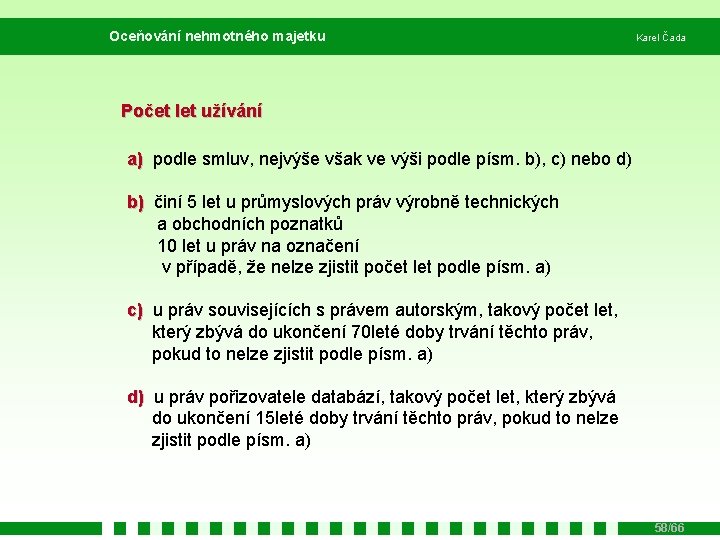 Oceňování nehmotného majetku

Karel Čada

Počet let užívání

a) podle smluv, nejvýše však ve výši podle písm. b), c) nebo d)

b) činí 5 let u průmyslových práv výrobně technických a obchodních poznatků
10 let u práv na označení
v případě, že nelze zjistit počet let podle písm. a)

c) u práv souvisejících s právem autorským, takový počet let, který zbývá do ukončení 70leté doby trvání těchto práv, pokud to nelze zjistit podle písm. a)

d) u práv pořizovatele databází, takový počet let, který zbývá do ukončení 15leté doby trvání těchto práv, pokud to nelze zjistit podle písm. a)

58/66